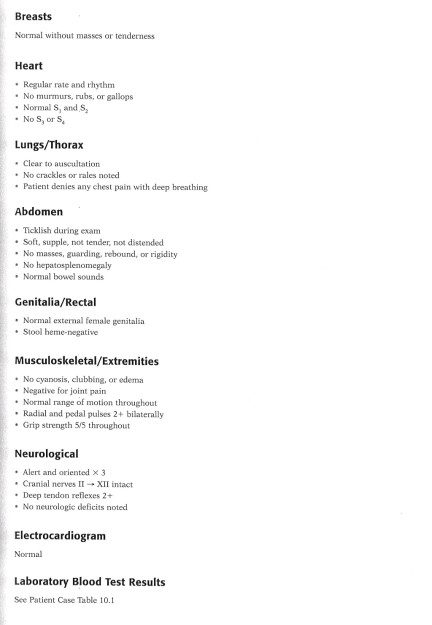 Breasts

Normal without masses or tenderness

Heart

• Regular rate and rhythm
• No murmurs, rubs, or gallops
• Normal $S_1$ and $S_2$
• No $S_3$ or $S_4$

Lungs/Thorax

• Clear to auscultation
• No crackles or rales noted
• Patient denies any chest pain with deep breathing

Abdomen

• Ticklish during exam
• Soft, supple, not tender, not distended
• No masses, guarding, rebound, or rigidity
• No hepatosplenomegaly
• Normal bowel sounds

Genitalia/Rectal

• Normal external female genitalia
• Stool heme-negative

Musculoskeletal/Extremities

• No cyanosis, clubbing, or edema
• Negative for joint pain
• Normal range of motion throughout
• Radial and pedal pulses 2+ bilaterally
• Grip strength 5/5 throughout

Neurological

• Alert and oriented × 3
• Cranial nerves II → XII intact
• Deep tendon reflexes 2+
• No neurologic deficits noted

Electrocardiogram

Normal

Laboratory Blood Test Results

See Patient Case Table 10.1